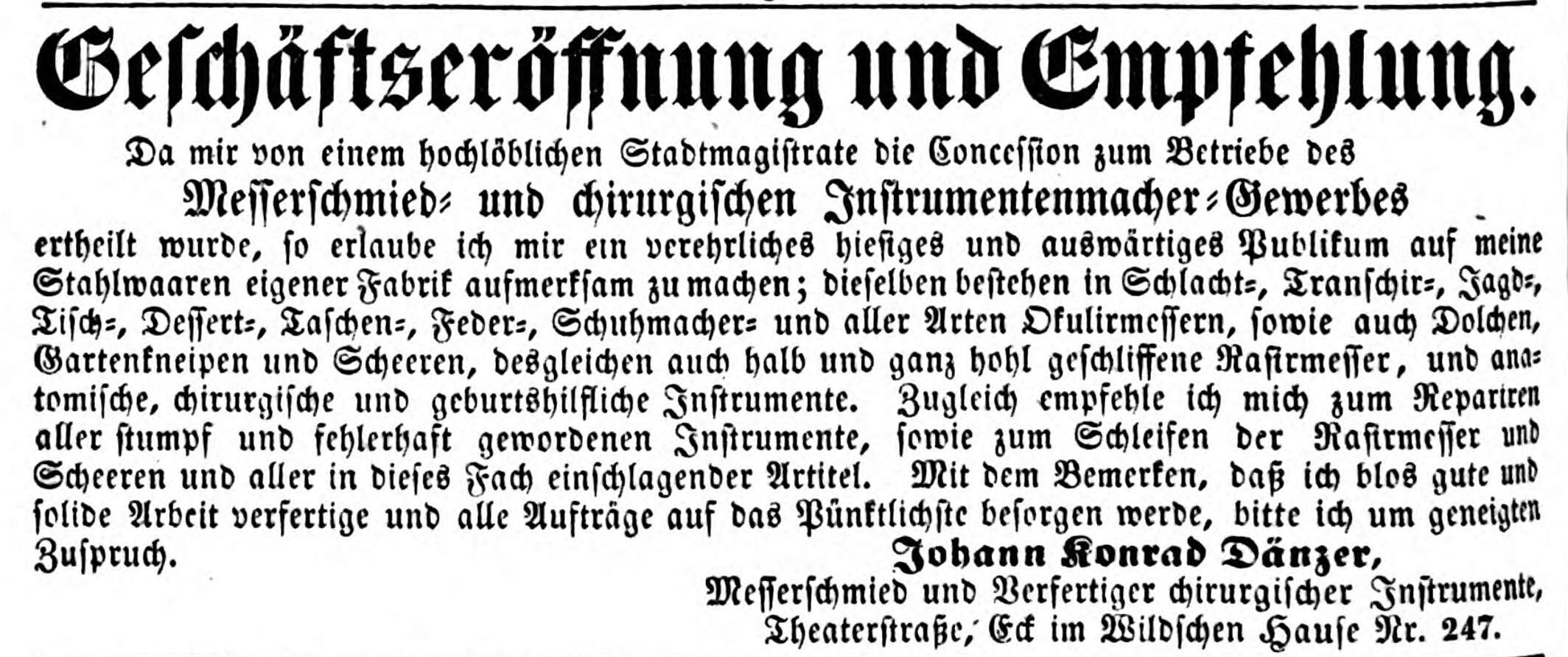 Geschäftseröffnung und Empfehlung.

Da mir von einem hochlöblichen Stadtmagistrate die Concession zum Betriebe des

Messerschmied- und chirurgischen Instrumentenmacher-Gewerbes

ertheilt wurde, so erlaube ich mir ein verehrliches hiesiges und auswärtiges Publikum auf meine Stahlwaaren eigener Fabrik aufmerksam zu machen; dieselben bestehen in Schlacht-, Transchir-, Jagd-, Tisch-, Dessert-, Taschen-, Feder-, Schuhmacher- und aller Arten Okulirmessern, sowie auch Dolchen, Gartenkneipen und Scheeren, desgleichen auch halb und ganz hohl geschliffene Rasirmesser, und anatomische, chirurgische und geburtshilfliche Instrumente. Zugleich empfehle ich mich zum Repariren aller stumpf und fehlerhaft gewordenen Instrumente, sowie zum Schleifen der Rasirmesser und Scheeren und aller in dieses Fach einschlagender Artitel. Mit dem Bemerken, daß ich blos gute und solide Arbeit verfertige und alle Aufträge auf das Pünktlichste besorgen werde, bitte ich um geneigten Zuspruch.

Johann Konrad Dänzer,
Messerschmied und Verfertiger chirurgischer Instrumente,
Theaterstraße, Eck im Wildschen Hause Nr. 247.